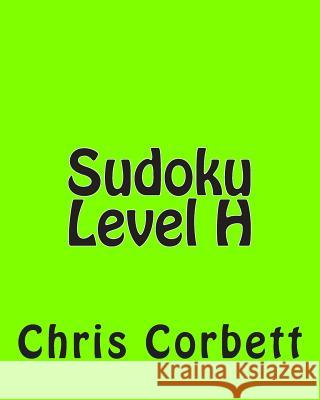 Sudoku
Level H

Chris Corbett

Kraina Książek